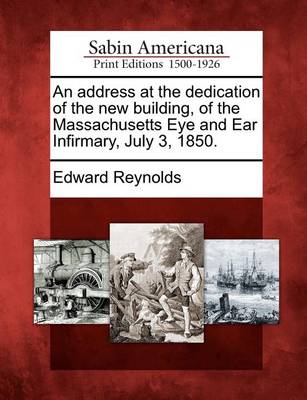 Sabin Americana
Print Editions 1500-1926

An address at the dedication of the new building, of the Massachusetts Eye and Ear Infirmary, July 3, 1850.

Edward Reynolds